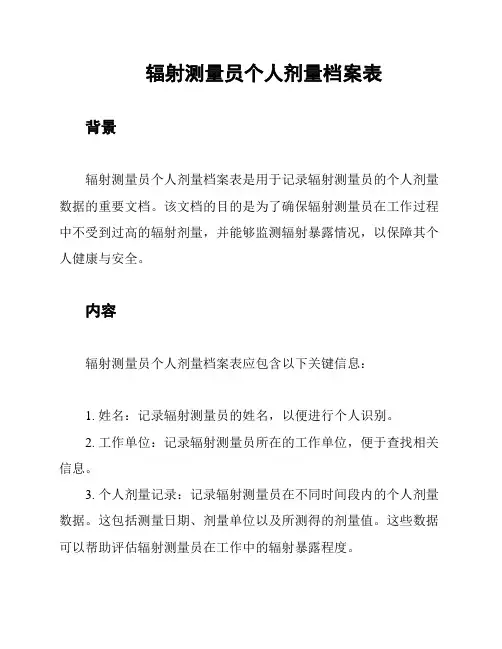 辐射测量员个人剂量档案表

背景

辐射测量员个人剂量档案表是用于记录辐射测量员的个人剂量数据的重要文档。该文档的目的是为了确保辐射测量员在工作过程中不受到过高的辐射剂量，并能够监测辐射暴露情况，以保障其个人健康与安全。

内容

辐射测量员个人剂量档案表应包含以下关键信息：

1. 姓名：记录辐射测量员的姓名，以便进行个人识别。

2. 工作单位：记录辐射测量员所在的工作单位，便于查找相关信息。

3. 个人剂量记录：记录辐射测量员在不同时间段内的个人剂量数据。这包括测量日期、剂量单位以及所测得的剂量值。这些数据可以帮助评估辐射测量员在工作中的辐射暴露程度。